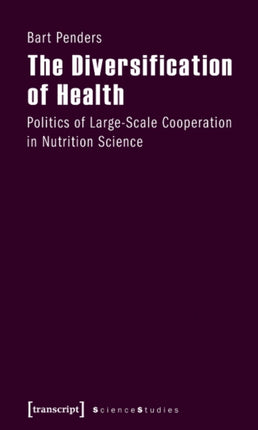 Bart Penders

The Diversification of Health

Politics of Large-Scale Cooperation in Nutrition Science

[transcript] ScienceStudies